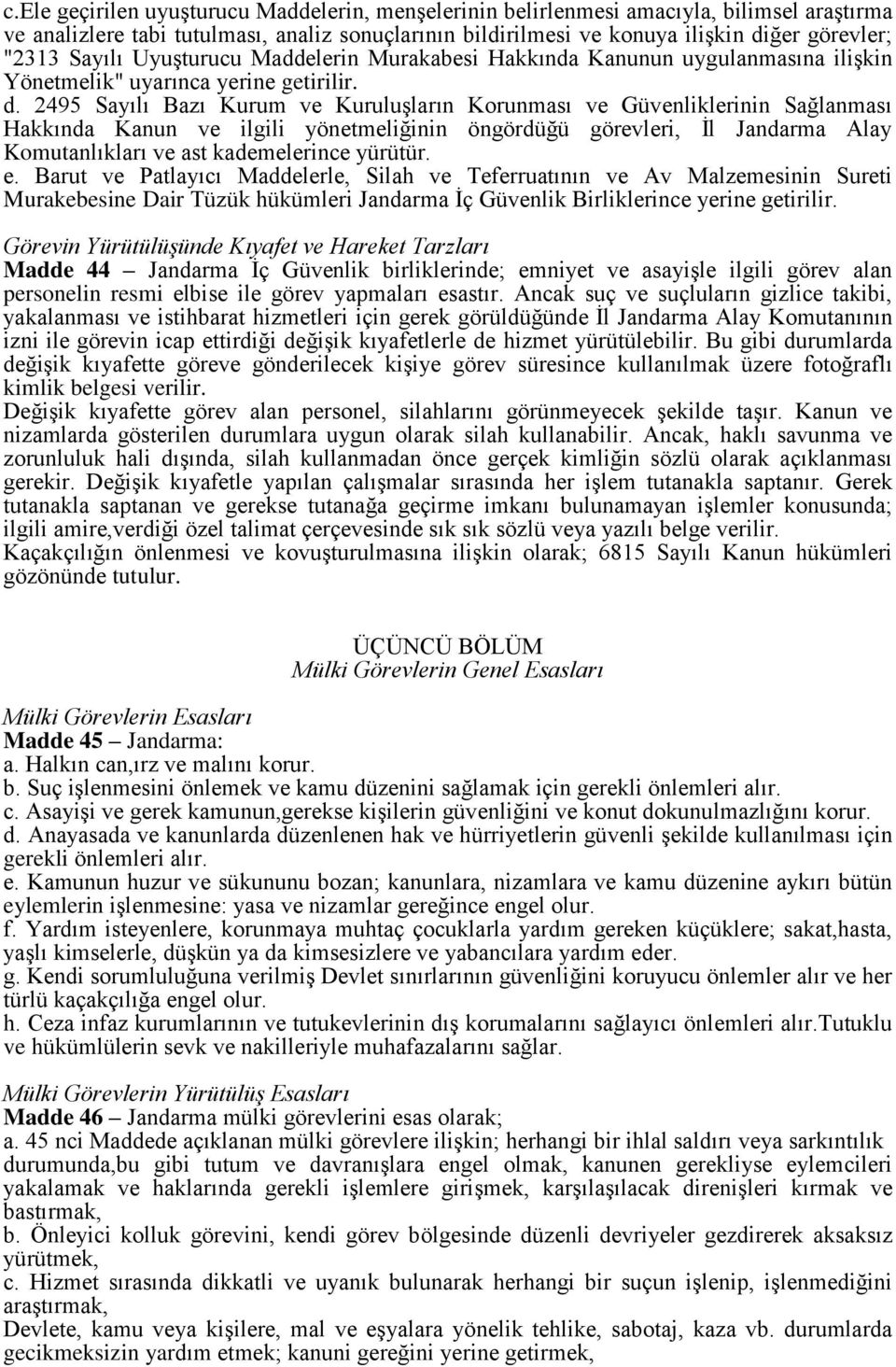 c.Ele geçirilen uyuşturucu Maddelerin, menşelerinin belirlenmesi amacıyla, bilimsel araştırma ve analizlere tabi tutulması, analiz sonuçlarının bildirilmesi ve konuya ilişkin diğer görevler; "2313 Sayılı Uyuşturucu Maddelerin Murakabesi Hakkında Kanunun uygulanmasına ilişkin Yönetmelik" uyarınca yerine getirilir.
d. 2495 Sayılı Bazı Kurum ve Kuruluşların Korunması ve Güvenliklerinin Sağlanması Hakkında Kanun ve ilgili yönetmeliğinin öngördüğü görevleri, İl Jandarma Alay Komutanlıkları ve ast kademelerince yürütür.
e. Barut ve Patlayıcı Maddelerle, Silah ve Teferruatının ve Av Malzemesinin Sureti Murakebesine Dair Tüzük hükümleri Jandarma İç Güvenlik Birliklerince yerine getirilir.

Görevin Yürütülüşünde Kıyafet ve Hareket Tarzları
Madde 44 – Jandarma İç Güvenlik birliklerinde; emniyet ve asayişle ilgili görev alan personelin resmi elbise ile görev yapmaları esastır. Ancak suç ve suçluların gizlice takibi, yakalanması ve istihbarat hizmetleri için gerek görüldüğünde İl Jandarma Alay Komutanının izni ile görevin icap ettirdiği değişik kıyafetlerle de hizmet yürütülebilir. Bu gibi durumlarda değişik kıyafette göreve gönderilecek kişiye görev süresince kullanılmak üzere fotoğraflı kimlik belgesi verilir.
Değişik kıyafette görev alan personel, silahlarını görünmeyecek şekilde taşır. Kanun ve nizamlarda gösterilen durumlara uygun olarak silah kullanabilir. Ancak, haklı savunma ve zorunluluk hali dışında, silah kullanmadan önce gerçek kimliğin sözlü olarak açıklanması gerekir. Değişik kıyafetle yapılan çalışmalar sırasında her işlem tutanakla saptanır. Gerek tutanakla saptanan ve gerekse tutanağa geçirme imkanı bulunamayan işlemler konusunda; ilgili amire,verdiği özel talimat çerçevesinde sık sık sözlü veya yazılı belge verilir.
Kaçakçılığın önlenmesi ve kovuşturulmasına ilişkin olarak; 6815 Sayılı Kanun hükümleri gözönünde tutulur.

ÜÇÜNCÜ BÖLÜM
Mülki Görevlerin Genel Esasları

Mülki Görevlerin Esasları
Madde 45 – Jandarma:
a. Halkın can,ırz ve malını korur.
b. Suç işlenmesini önlemek ve kamu düzenini sağlamak için gerekli önlemleri alır.
c. Asayişi ve gerek kamunun,gerekse kişilerin güvenliğini ve konut dokunulmazlığını korur.
d. Anayasada ve kanunlarda düzenlenen hak ve hürriyetlerin güvenli şekilde kullanılması için gerekli önlemleri alır.
e. Kamunun huzur ve sükununu bozan; kanunlara, nizamlara ve kamu düzenine aykırı bütün eylemlerin işlenmesine: yasa ve nizamlar gereğince engel olur.
f. Yardım isteyenlere, korunmaya muhtaç çocuklarla yardım gereken küçüklere; sakat,hasta, yaşlı kimselerle, düşkün ya da kimsesizlere ve yabancılara yardım eder.
g. Kendi sorumluluğuna verilmiş Devlet sınırlarının güvenliğini koruyucu önlemler alır ve her türlü kaçakçılığa engel olur.
h. Ceza infaz kurumlarının ve tutukevlerinin dış korumalarını sağlayıcı önlemleri alır.Tutuklu ve hükümlülerin sevk ve nakilleriyle muhafazalarını sağlar.

Mülki Görevlerin Yürütülüş Esasları
Madde 46 – Jandarma mülki görevlerini esas olarak;
a. 45 nci Maddede açıklanan mülki görevlere ilişkin; herhangi bir ihlal saldırı veya sarkıntılık durumunda,bu gibi tutum ve davranışlara engel olmak, kanunen gerekliyse eylemcileri yakalamak ve haklarında gerekli işlemlere girişmek, karşılaşılacak direnişleri kırmak ve bastırmak,
b. Önleyici kolluk görevini, kendi görev bölgesinde düzenli devriyeler gezdirerek aksaksız yürütmek,
c. Hizmet sırasında dikkatli ve uyanık bulunarak herhangi bir suçun işlenip, işlenmediğini araştırmak,
Devlete, kamu veya kişilere, mal ve eşyalara yönelik tehlike, sabotaj, kaza vb. durumlarda gecikmeksizin yardım etmek; kanuni gereğini yerine getirmek,